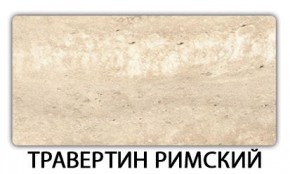 ТРАВЕРТИН РИМСКИЙ